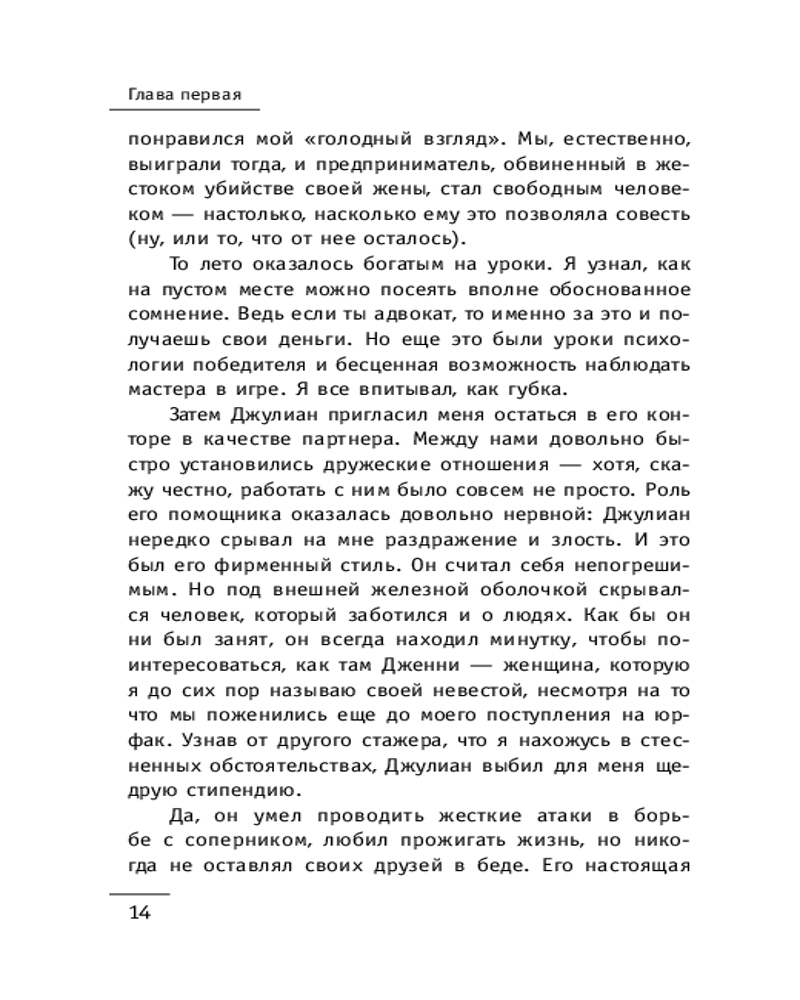 Глава первая

понравился мой «голодный взгляд». Мы, естественно, выиграли тогда, и предприниматель, обвиненный в жестоком убийстве своей жены, стал свободным человеком — настолько, насколько ему это позволяла совесть (ну, или то, что от нее осталось).

То лето оказалось богатым на уроки. Я узнал, как на пустом месте можно посеять вполне обоснованное сомнение. Ведь если ты адвокат, то именно за это и получаешь свои деньги. Но еще это были уроки психологии победителя и бесценная возможность наблюдать мастера в игре. Я все впитывал, как губка.

Затем Джулиан пригласил меня остаться в его конторе в качестве партнера. Между нами довольно быстро установились дружеские отношения — хотя, скажу честно, работать с ним было совсем не просто. Роль его помощника оказалась довольно нервной: Джулиан нередко срывал на мне раздражение и злость. И это был его фирменный стиль. Он считал себя непогрешимым. Но под внешней железной оболочкой скрывался человек, который заботился и о людях. Как бы он ни был занят, он всегда находил минутку, чтобы поинтересоваться, как там Дженни — женщина, которую я до сих пор называю своей невестой, несмотря на то что мы поженились еще до моего поступления на юрфак. Узнав от другого стажера, что я нахожусь в стесненных обстоятельствах, Джулиан выбил для меня щедрую стипендию.

Да, он умел проводить жесткие атаки в борьбе с соперником, любил прожигать жизнь, но никогда не оставлял своих друзей в беде. Его настоящая

14